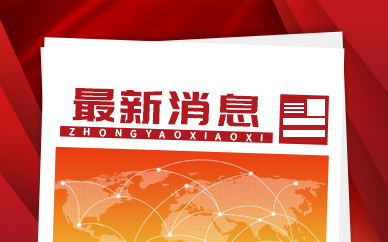 最新消息
ZHONGYAOXIAOXI